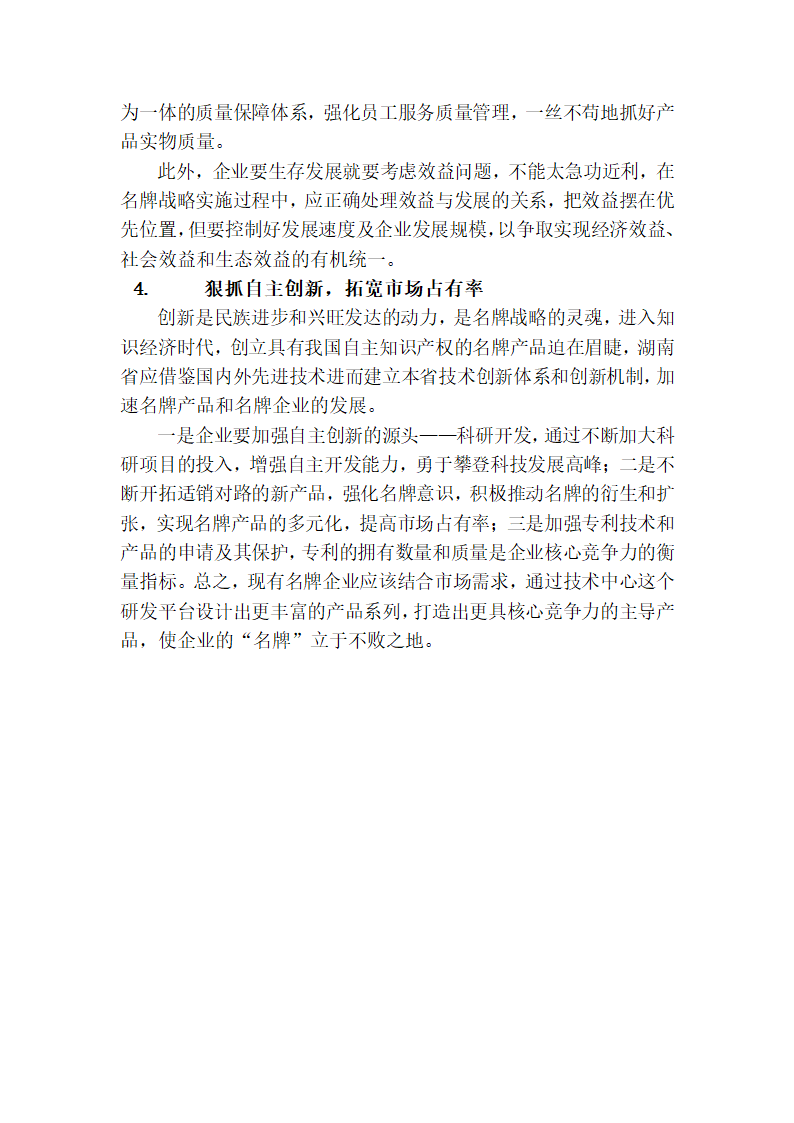 为一体的质量保障体系，强化员工服务质量管理，一丝不苟地抓好产品实物质量。

此外，企业要生存发展就要考虑效益问题，不能太急功近利，在名牌战略实施过程中，应正确处理效益与发展的关系，把效益摆在优先位置，但要控制好发展速度及企业发展规模，以争取实现经济效益、社会效益和生态效益的有机统一。

4. 狠抓自主创新，拓宽市场占有率

创新是民族进步和兴旺发达的动力，是名牌战略的灵魂，进入知识经济时代，创立具有我国自主知识产权的名牌产品迫在眉睫，湖南省应借鉴国内外先进技术进而建立本省技术创新体系和创新机制，加速名牌产品和名牌企业的发展。

一是企业要加强自主创新的源头——科研开发，通过不断加大科研项目的投入，增强自主开发能力，勇于攀登科技发展高峰；二是不断开拓适销对路的新产品，强化名牌意识，积极推动名牌的衍生和扩张，实现名牌产品的多元化，提高市场占有率；三是加强专利技术和产品的申请及其保护，专利的拥有数量和质量是企业核心竞争力的衡量指标。总之，现有名牌企业应该结合市场需求，通过技术中心这个研发平台设计出更丰富的产品系列，打造出更具核心竞争力的主导产品，使企业的“名牌”立于不败之地。